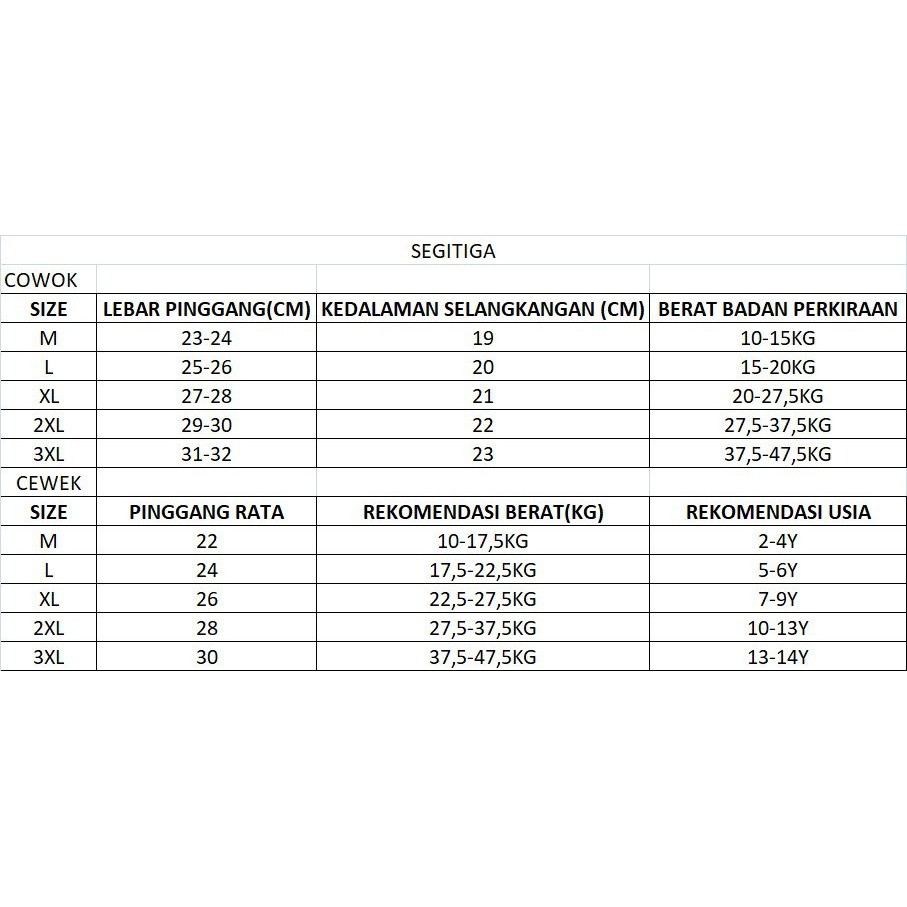 SEGITIGA

COWOK

| SIZE | LEBAR PINGGANG(CM) | KEDALAMAN SELANGKANGAN (CM) | BERAT BADAN PERKIRAAN |
|---|---|---|---|
| M | 23-24 | 19 | 10-15KG |
| L | 25-26 | 20 | 15-20KG |
| XL | 27-28 | 21 | 20-27,5KG |
| 2XL | 29-30 | 22 | 27,5-37,5KG |
| 3XL | 31-32 | 23 | 37,5-47,5KG |

CEWEK

| SIZE | PINGGANG RATA | REKOMENDASI BERAT(KG) | REKOMENDASI USIA |
|---|---|---|---|
| M | 22 | 10-17,5KG | 2-4Y |
| L | 24 | 17,5-22,5KG | 5-6Y |
| XL | 26 | 22,5-27,5KG | 7-9Y |
| 2XL | 28 | 27,5-37,5KG | 10-13Y |
| 3XL | 30 | 37,5-47,5KG | 13-14Y |